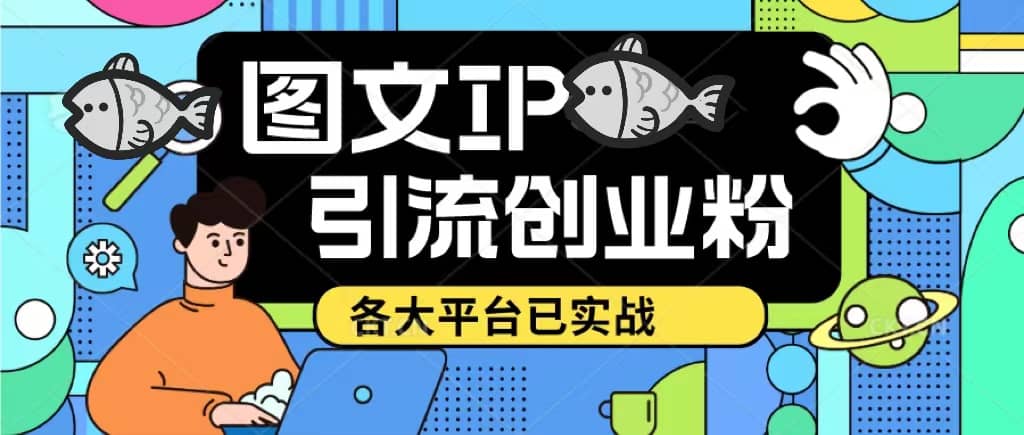 图文IP
引流创业粉
各大平台已实战